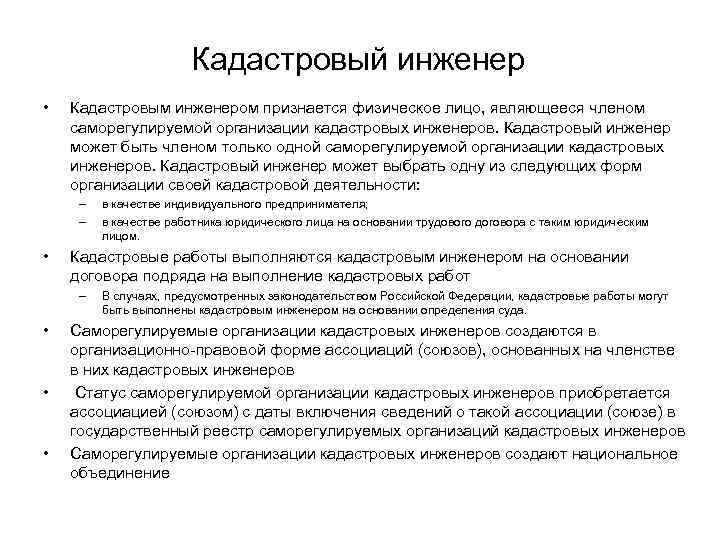 Кадастровый инженер

• Кадастровым инженером признается физическое лицо, являющееся членом саморегулируемой организации кадастровых инженеров. Кадастровый инженер может быть членом только одной саморегулируемой организации кадастровых инженеров. Кадастровый инженер может выбрать одну из следующих форм организации своей кадастровой деятельности:
– в качестве индивидуального предпринимателя;
– в качестве работника юридического лица на основании трудового договора с таким юридическим лицом.

• Кадастровые работы выполняются кадастровым инженером на основании договора подряда на выполнение кадастровых работ
– В случаях, предусмотренных законодательством Российской Федерации, кадастровые работы могут быть выполнены кадастровым инженером на основании определения суда.

• Саморегулируемые организации кадастровых инженеров создаются в организационно-правовой форме ассоциаций (союзов), основанных на членстве в них кадастровых инженеров

• Статус саморегулируемой организации кадастровых инженеров приобретается ассоциацией (союзом) с даты включения сведений о такой ассоциации (союзе) в государственный реестр саморегулируемых организаций кадастровых инженеров

• Саморегулируемые организации кадастровых инженеров создают национальное объединение